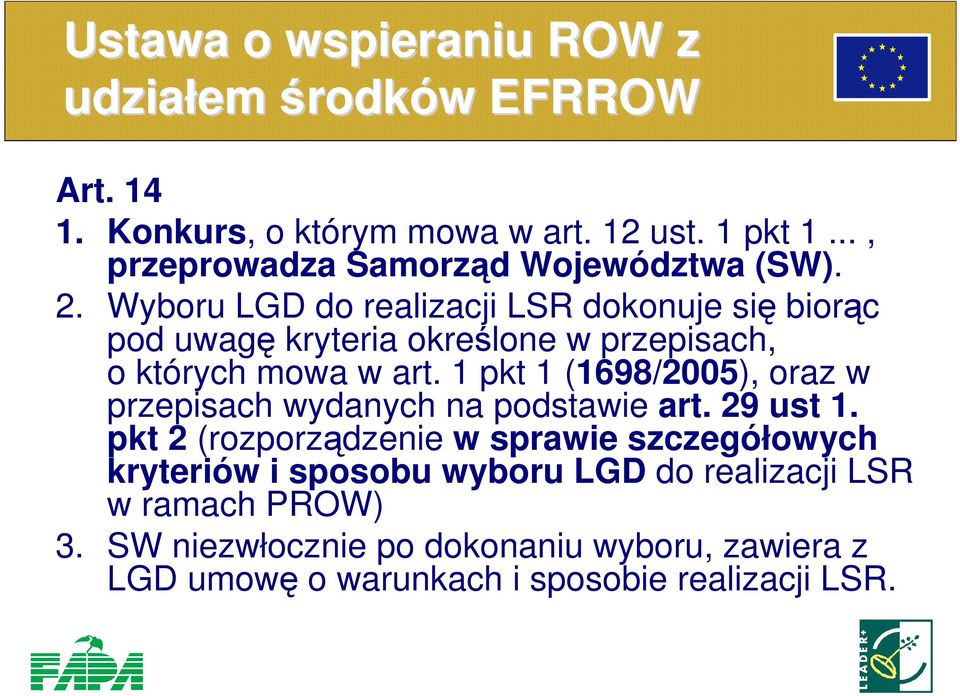 Ustawa o wspieraniu ROW z udziałem środków EFRROW

Art. 14

1. Konkurs, o którym mowa w art. 12 ust. 1 pkt 1 ... , przeprowadza Samorząd Województwa (SW).
2. Wyboru LGD do realizacji LSR dokonuje się biorąc pod uwagę kryteria określone w przepisach, o których mowa w art. 1 pkt 1 (1698/2005), oraz w przepisach wydanych na podstawie art. 29 ust 1. pkt 2 (rozporządzenie w sprawie szczegółowych kryteriów i sposobu wyboru LGD do realizacji LSR w ramach PROW)
3. SW niezwłocznie po dokonaniu wyboru, zawiera z LGD umowę o warunkach i sposobie realizacji LSR.

FAPA

LEADER+